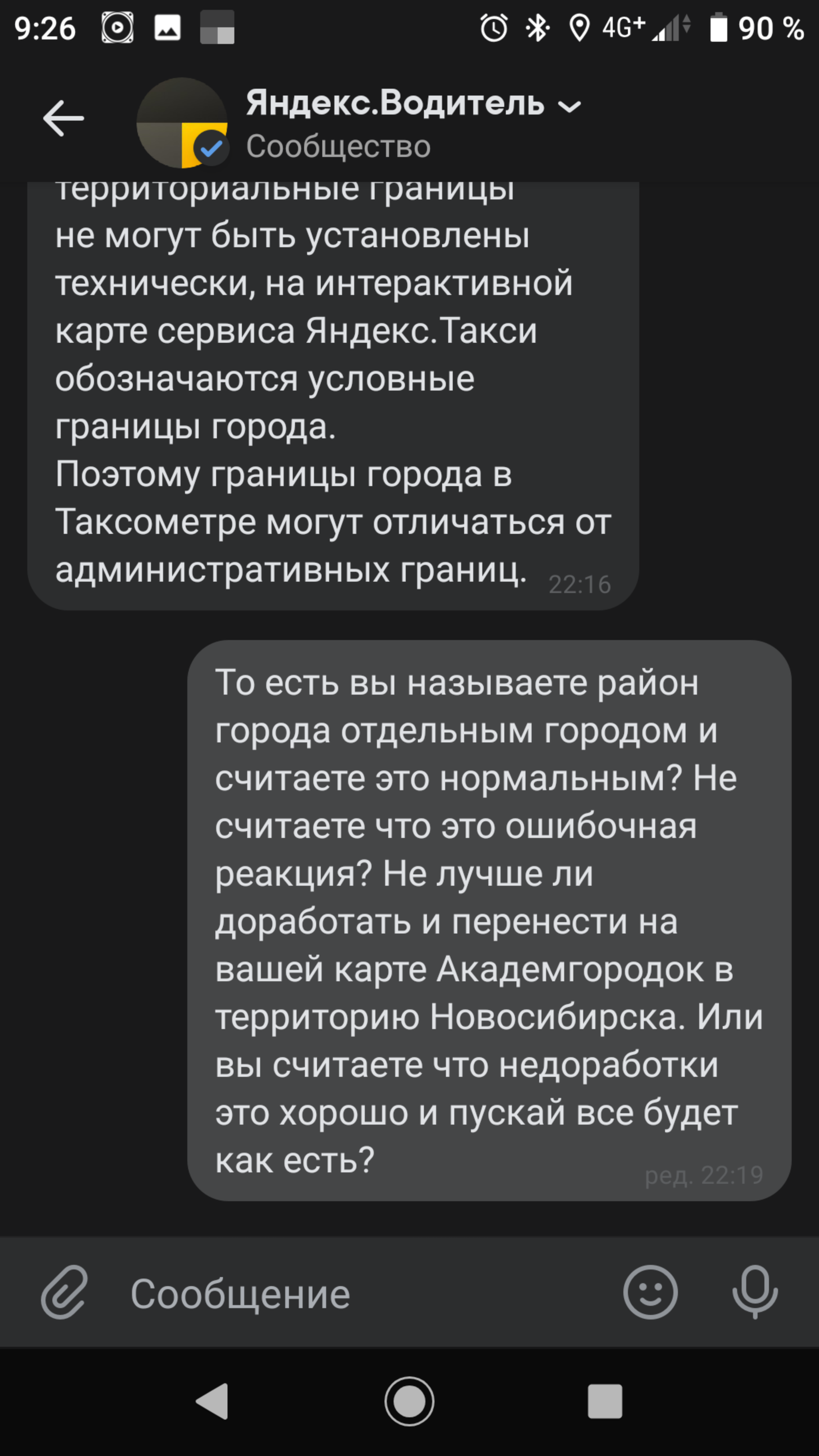 9:26 4G+ 90 %

Яндекс.Водитель
Сообщество

территориальные границы не могут быть установлены технически, на интерактивной карте сервиса Яндекс.Такси обозначаются условные границы города.
Поэтому границы города в Таксометре могут отличаться от административных границ. 22:16

То есть вы называете район города отдельным городом и считаете это нормальным? Не считаете что это ошибочная реакция? Не лучше ли доработать и перенести на вашей карте Академгородок в территорию Новосибирска. Или вы считаете что недоработки это хорошо и пускай все будет как есть? ред. 22:19

Сообщение